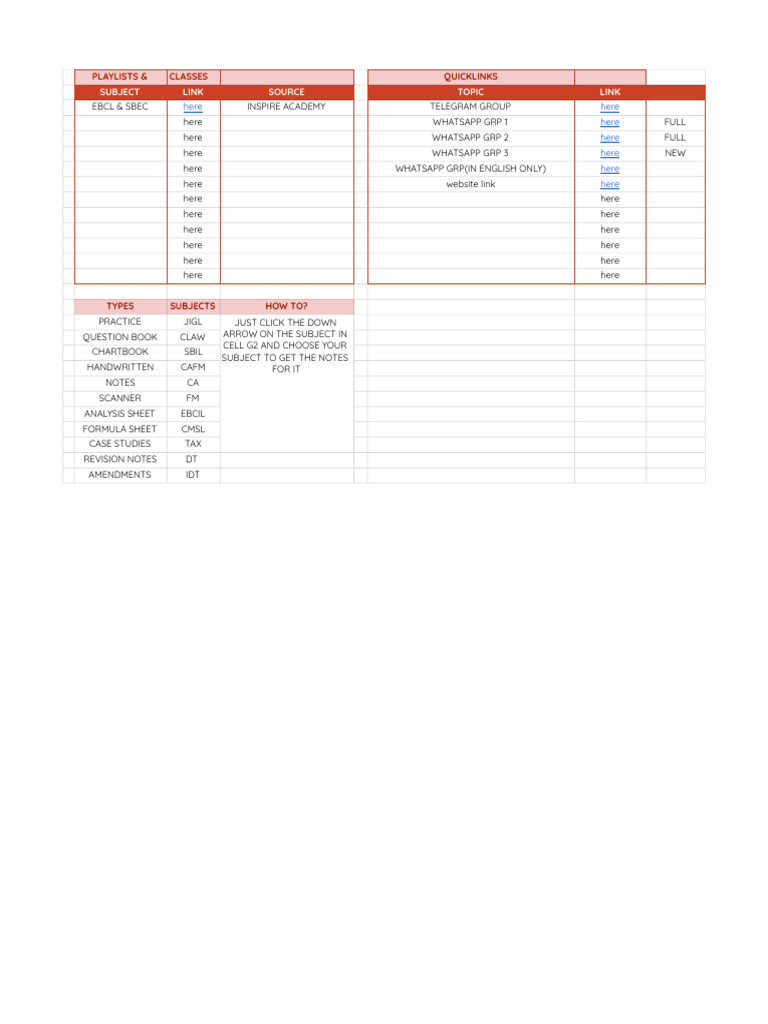 | PLAYLISTS & | CLASSES | |
|---|---|---|
| SUBJECT | LINK | SOURCE |
| EBCL & SBEC | here | INSPIRE ACADEMY |
| | here | |
| | here | |
| | here | |
| | here | |
| | here | |
| | here | |
| | here | |
| | here | |
| | here | |
| | here | |
| | here | |

| QUICKLINKS | | |
|---|---|---|
| TOPIC | LINK | |
| TELEGRAM GROUP | here | |
| WHATSAPP GRP 1 | here | FULL |
| WHATSAPP GRP 2 | here | FULL |
| WHATSAPP GRP 3 | here | NEW |
| WHATSAPP GRP(IN ENGLISH ONLY) | here | |
| website link | here | |
| | here | |
| | here | |
| | here | |
| | here | |
| | here | |
| | here | |

| TYPES | SUBJECTS | HOW TO? |
|---|---|---|
| PRACTICE | JIGL | JUST CLICK THE DOWN ARROW ON THE SUBJECT IN CELL G2 AND CHOOSE YOUR SUBJECT TO GET THE NOTES FOR IT |
| QUESTION BOOK | CLAW | |
| CHARTBOOK | SBIL | |
| HANDWRITTEN | CAFM | |
| NOTES | CA | |
| SCANNER | FM | |
| ANALYSIS SHEET | EBCIL | |
| FORMULA SHEET | CMSL | |
| CASE STUDIES | TAX | |
| REVISION NOTES | DT | |
| AMENDMENTS | IDT | |